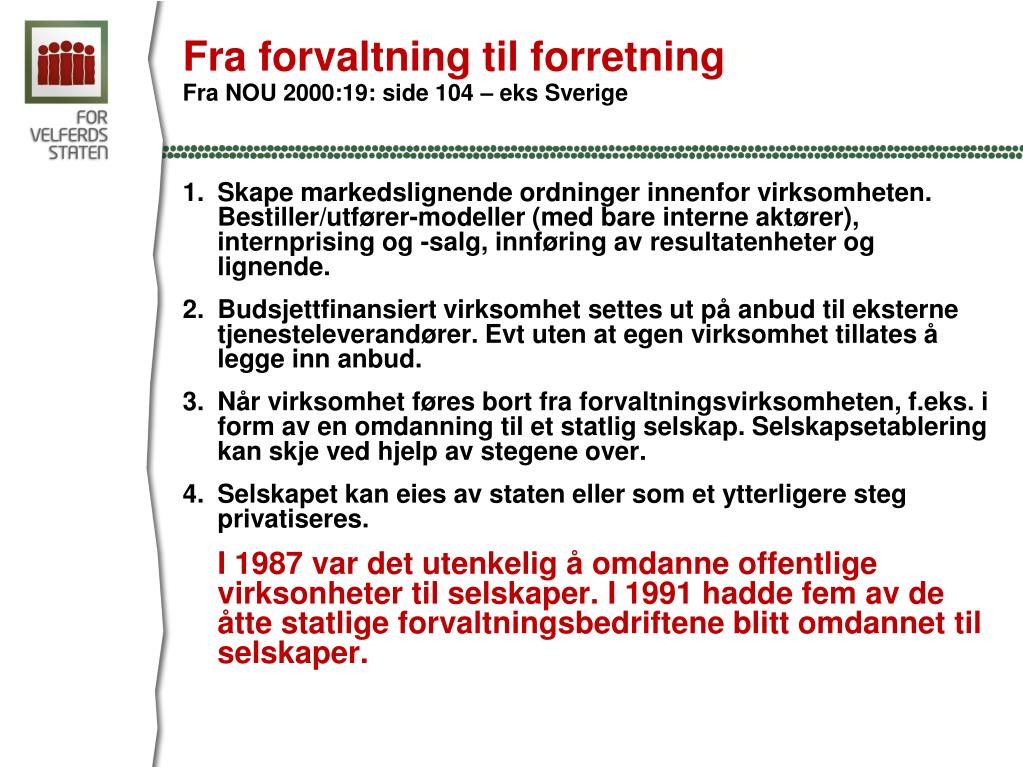 FOR
VELFERDS
STATEN

Fra forvaltning til forretning
Fra NOU 2000:19: side 104 – eks Sverige

1. Skape markedslignende ordninger innenfor virksomheten. Bestiller/utfører-modeller (med bare interne aktører), internprising og -salg, innføring av resultatenheter og lignende.

2. Budsjettfinansiert virksomhet settes ut på anbud til eksterne tjenesteleverandører. Evt uten at egen virksomhet tillates å legge inn anbud.

3. Når virksomhet føres bort fra forvaltningsvirksomheten, f.eks. i form av en omdanning til et statlig selskap. Selskapsetablering kan skje ved hjelp av stegene over.

4. Selskapet kan eies av staten eller som et ytterligere steg privatiseres.

I 1987 var det utenkelig å omdanne offentlige virksonheter til selskaper. I 1991 hadde fem av de åtte statlige forvaltningsbedriftene blitt omdannet til selskaper.